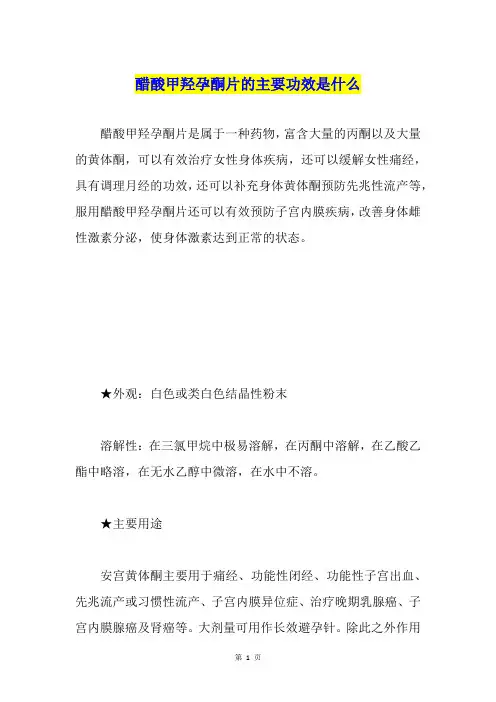 醋酸甲羟孕酮片的主要功效是什么

醋酸甲羟孕酮片是属于一种药物，富含大量的丙酮以及大量的黄体酮，可以有效治疗女性身体疾病，还可以缓解女性痛经，具有调理月经的功效，还可以补充身体黄体酮预防先兆性流产等，服用醋酸甲羟孕酮片还可以有效预防子宫内膜疾病，改善身体雌性激素分泌，使身体激素达到正常的状态。

★外观：白色或类白色结晶性粉末

溶解性：在三氯甲烷中极易溶解，在丙酮中溶解，在乙酸乙酯中略溶，在无水乙醇中微溶，在水中不溶。

★主要用途

安宫黄体酮主要用于痛经、功能性闭经、功能性子宫出血、先兆流产或习惯性流产、子宫内膜异位症、治疗晚期乳腺癌、子宫内膜腺癌及肾癌等。大剂量可用作长效避孕针。除此之外作用

第 1 页